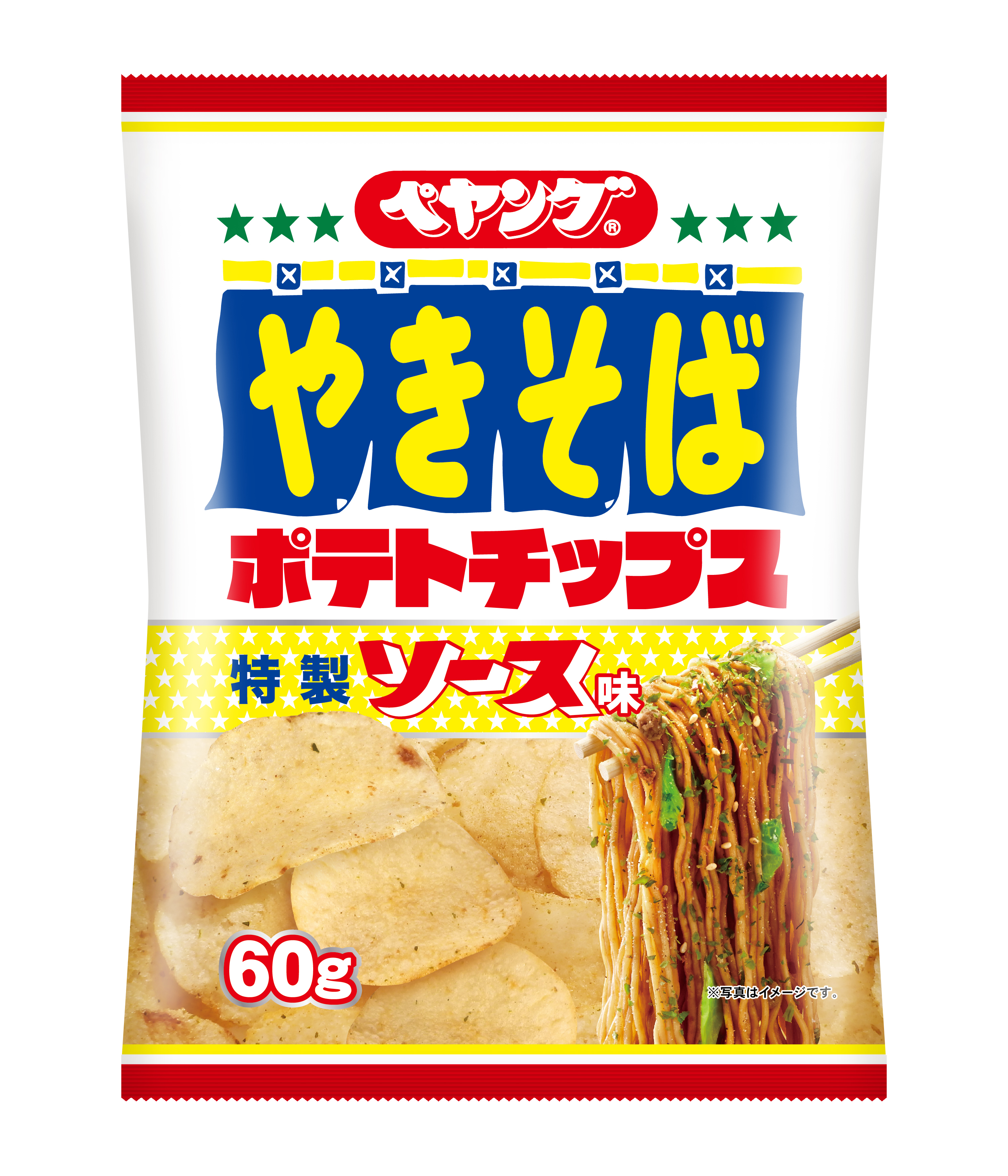 ペヤング®

やきそば

ポテトチップス

特製ソース味

60g

※写真はイメージです。